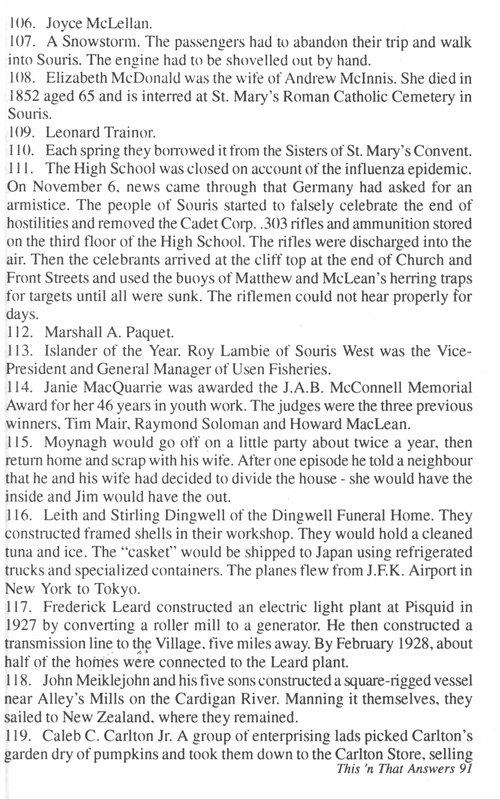 106. Joyce McLellan.
107. A Snowstorm. The passengers had to abandon their trip and walk into Souris. The engine had to be shovelled out by hand.
108. Elizabeth McDonald was the wife of Andrew McInnis. She died in 1852 aged 65 and is interred at St. Mary's Roman Catholic Cemetery in Souris.
109. Leonard Trainor.
110. Each spring they borrowed it from the Sisters of St. Mary's Convent.
111. The High School was closed on account of the influenza epidemic. On November 6, news came through that Germany had asked for an armistice. The people of Souris started to falsely celebrate the end of hostilities and removed the Cadet Corp. .303 rifles and ammunition stored on the third floor of the High School. The rifles were discharged into the air. Then the celebrants arrived at the cliff top at the end of Church and Front Streets and used the buoys of Matthew and McLean's herring traps for targets until all were sunk. The riflemen could not hear properly for days.
112. Marshall A. Paquet.
113. Islander of the Year. Roy Lambie of Souris West was the Vice-President and General Manager of Usen Fisheries.
114. Janie MacQuarrie was awarded the J.A.B. McConnell Memorial Award for her 46 years in youth work. The judges were the three previous winners, Tim Mair, Raymond Soloman and Howard MacLean.
115. Moynagh would go off on a little party about twice a year, then return home and scrap with his wife. After one episode he told a neighbour that he and his wife had decided to divide the house - she would have the inside and Jim would have the out.
116. Leith and Stirling Dingwell of the Dingwell Funeral Home. They constructed framed shells in their workshop. They would hold a cleaned tuna and ice. The "casket" would be shipped to Japan using refrigerated trucks and specialized containers. The planes flew from J.F.K. Airport in New York to Tokyo.
117. Frederick Leard constructed an electric light plant at Pisquid in 1927 by converting a roller mill to a generator. He then constructed a transmission line to the Village, five miles away. By February 1928, about half of the homes were connected to the Leard plant.
118. John Meiklejohn and his five sons constructed a square-rigged vessel near Alley's Mills on the Cardigan River. Manning it themselves, they sailed to New Zealand, where they remained.
119. Caleb C. Carlton Jr. A group of enterprising lads picked Carlton's garden dry of pumpkins and took them down to the Carlton Store, selling
This 'n That Answers 91